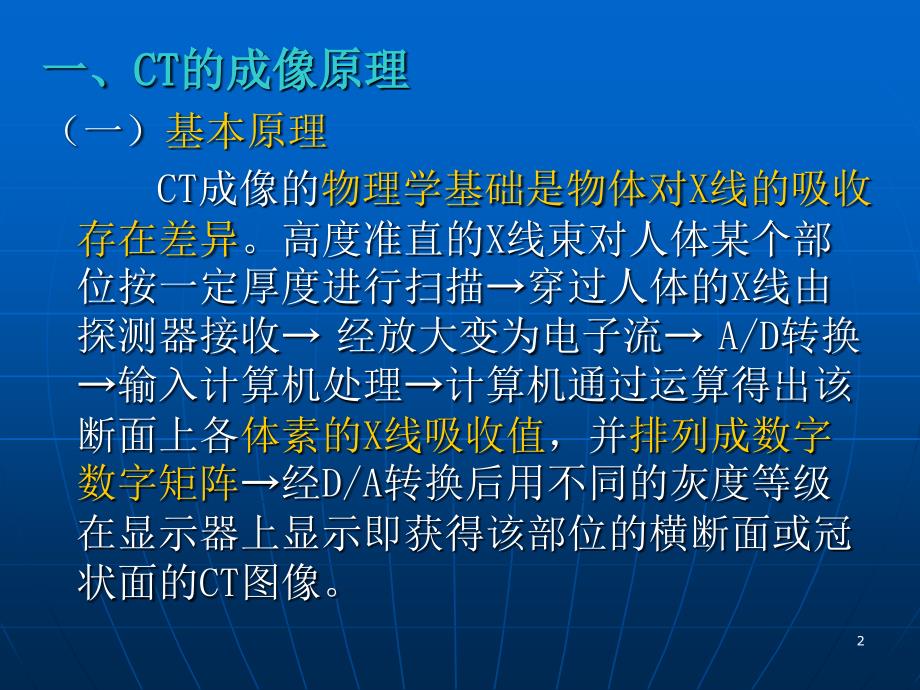 一、CT的成像原理

（一）基本原理

CT成像的物理学基础是物体对X线的吸收存在差异。高度准直的X线束对人体某个部位按一定厚度进行扫描→穿过人体的X线由探测器接收→ 经放大变为电子流→ A/D转换→输入计算机处理→计算机通过运算得出该断面上各体素的X线吸收值，并排列成数字数字矩阵→经D/A转换后用不同的灰度等级在显示器上显示即获得该部位的横断面或冠状面的CT图像。

2